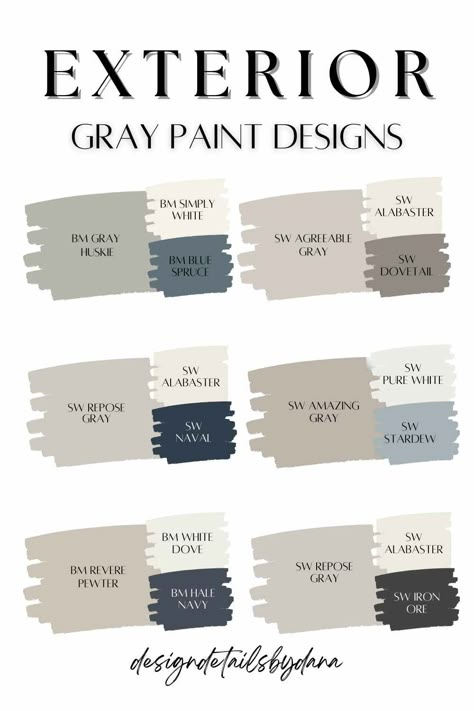 EXTERIOR
GRAY PAINT DESIGNS

BM GRAY HUSKIE
BM SIMPLY WHITE
BM BLUE SPRUCE

SW AGREEABLE GRAY
SW ALABASTER
SW DOVETAIL

SW REPOSE GRAY
SW ALABASTER
SW NAVAL

SW AMAZING GRAY
SW PURE WHITE
SW STARDEW

BM REVERE PEWTER
BM WHITE DOVE
BM HALE NAVY

SW REPOSE GRAY
SW ALABASTER
SW IRON ORE

designdetailsbydana